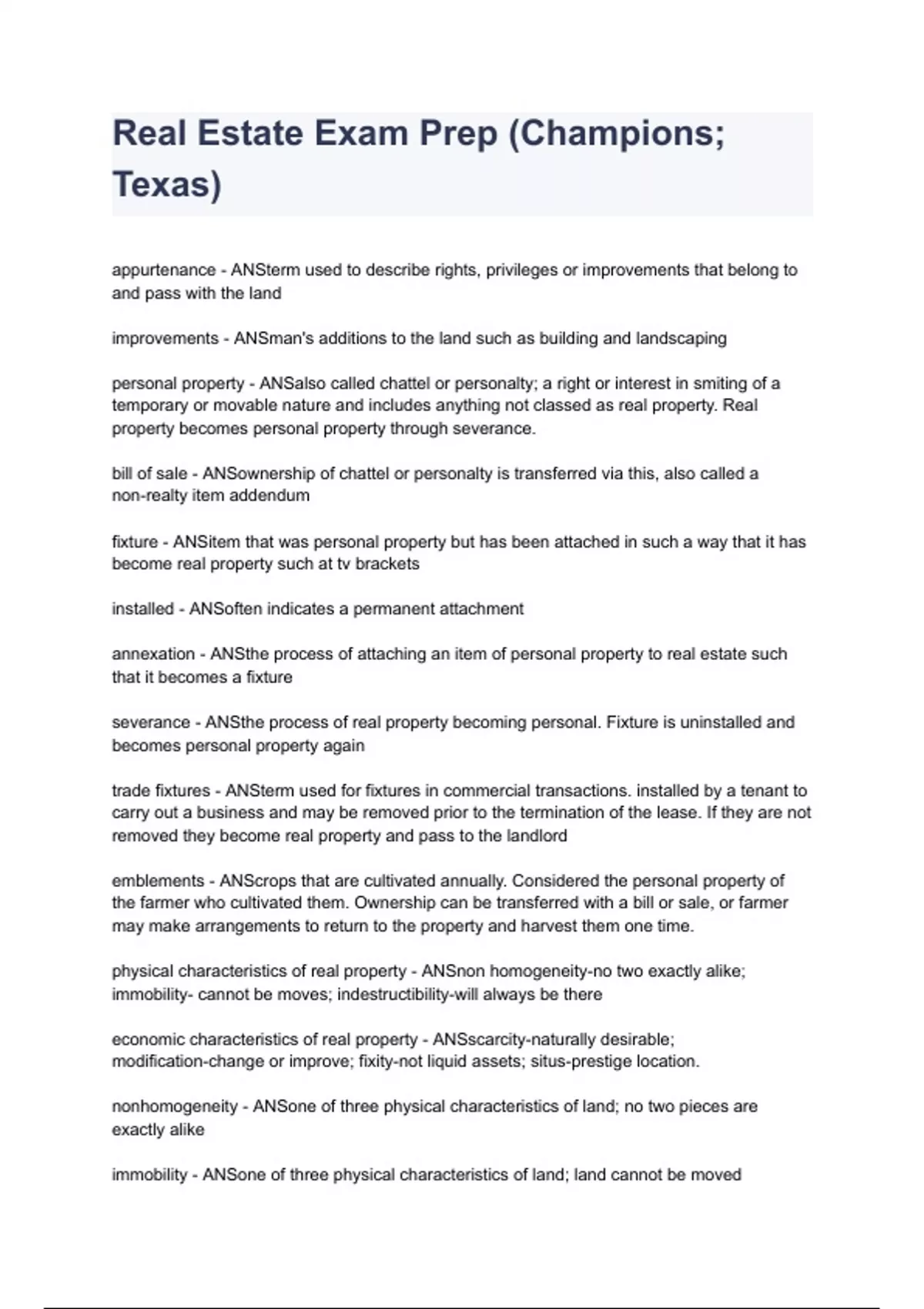 Real Estate Exam Prep (Champions; Texas)

appurtenance - ANSterm used to describe rights, privileges or improvements that belong to and pass with the land

improvements - ANSman's additions to the land such as building and landscaping

personal property - ANSalso called chattel or personalty; a right or interest in smiting of a temporary or movable nature and includes anything not classed as real property. Real property becomes personal property through severance.

bill of sale - ANSownership of chattel or personalty is transferred via this, also called a non-realty item addendum

fixture - ANSitem that was personal property but has been attached in such a way that it has become real property such at tv brackets

installed - ANSoften indicates a permanent attachment

annexation - ANSthe process of attaching an item of personal property to real estate such that it becomes a fixture

severance - ANSthe process of real property becoming personal. Fixture is uninstalled and becomes personal property again

trade fixtures - ANSterm used for fixtures in commercial transactions. installed by a tenant to carry out a business and may be removed prior to the termination of the lease. If they are not removed they become real property and pass to the landlord

emblements - ANScrops that are cultivated annually. Considered the personal property of the farmer who cultivated them. Ownership can be transferred with a bill or sale, or farmer may make arrangements to return to the property and harvest them one time.

physical characteristics of real property - ANSnon homogeneity-no two exactly alike; immobility- cannot be moves; indestructibility-will always be there

economic characteristics of real property - ANSscarcity-naturally desirable; modification-change or improve; fixity-not liquid assets; situs-prestige location.

nonhomogeneity - ANSone of three physical characteristics of land; no two pieces are exactly alike

immobility - ANSone of three physical characteristics of land; land cannot be moved